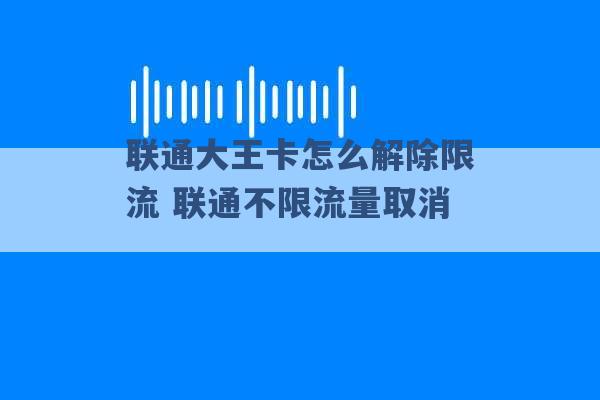 联通大王卡怎么解除限流 联通不限流量取消